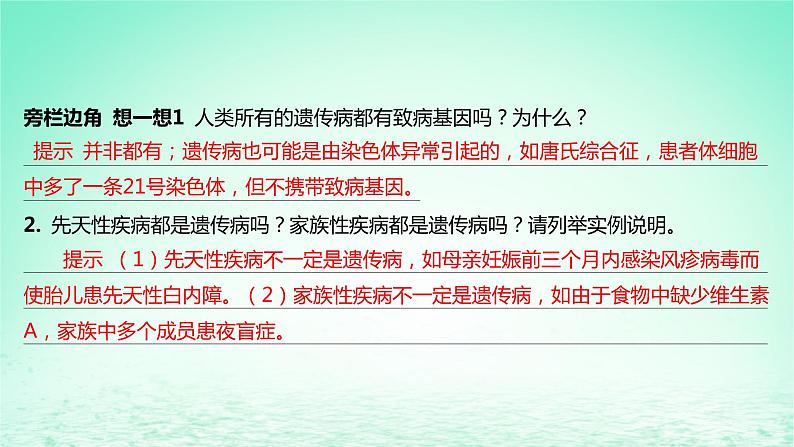 旁栏边角 想一想1 人类所有的遗传病都有致病基因吗？为什么？

提示 并非都有；遗传病也可能是由染色体异常引起的，如唐氏综合征，患者体细胞中多了一条21号染色体，但不携带致病基因。

2. 先天性疾病都是遗传病吗？家族性疾病都是遗传病吗？请列举实例说明。

提示 （1）先天性疾病不一定是遗传病，如母亲妊娠前三个月内感染风疹病毒而使胎儿患先天性白内障。（2）家族性疾病不一定是遗传病，如由于食物中缺少维生素A，家族中多个成员患夜盲症。